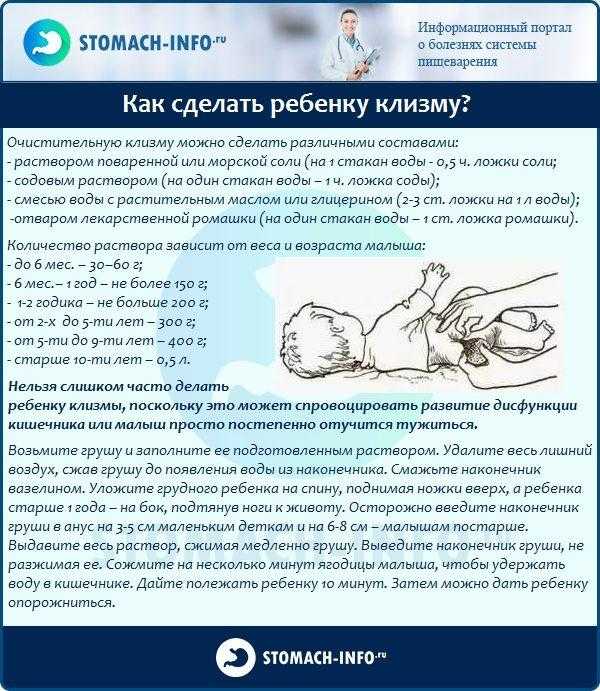 STOMACH-INFO.ru

Информационный портал о болезнях системы пищеварения

Как сделать ребенку клизму?

Очистительную клизму можно сделать различными составами:
- раствором поваренной или морской соли (на 1 стакан воды - 0,5 ч. ложки соли;
- содовым раствором (на один стакан воды – 1 ч. ложка соды);
- смесью воды с растительным маслом или глицерином (2-3 ст. ложки на 1 л воды);
-отваром лекарственной ромашки (на один стакан воды – 1 ст. ложка ромашки).

Количество раствора зависит от веса и возраста малыша:
- до 6 мес. – 30–60 г;
- 6 мес.– 1 год – не более 150 г;
- 1-2 годика – не больше 200 г;
- от 2-х до 5-ти лет – 300 г;
- от 5-ти до 9-ти лет – 400 г;
- старше 10-ти лет – 0,5 л.

Нельзя слишком часто делать ребенку клизмы, поскольку это может спровоцировать развитие дисфункции кишечника или малыш просто постепенно отучится тужиться.

Возьмите грушу и заполните ее подготовленным раствором. Удалите весь лишний воздух, сжав грушу до появления воды из наконечника. Смажьте наконечник вазелином. Уложите грудного ребенка на спину, поднимая ножки вверх, а ребенка старше 1 года – на бок, подтянув ноги к животу. Осторожно введите наконечник груши в анус на 3-5 см маленьким деткам и на 6-8 см – малышам постарше. Выдавите весь раствор, сжимая медленно грушу. Выведите наконечник груши, не разжимая ее. Сожмите на несколько минут ягодицы малыша, чтобы удержать воду в кишечнике. Дайте полежать ребенку 10 минут. Затем можно дать ребенку опорожниться.

STOMACH-INFO.ru